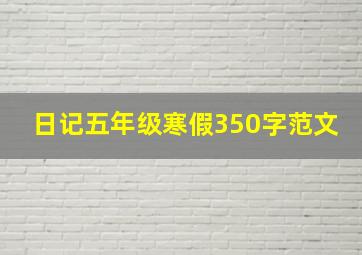 日记五年级寒假350字范文